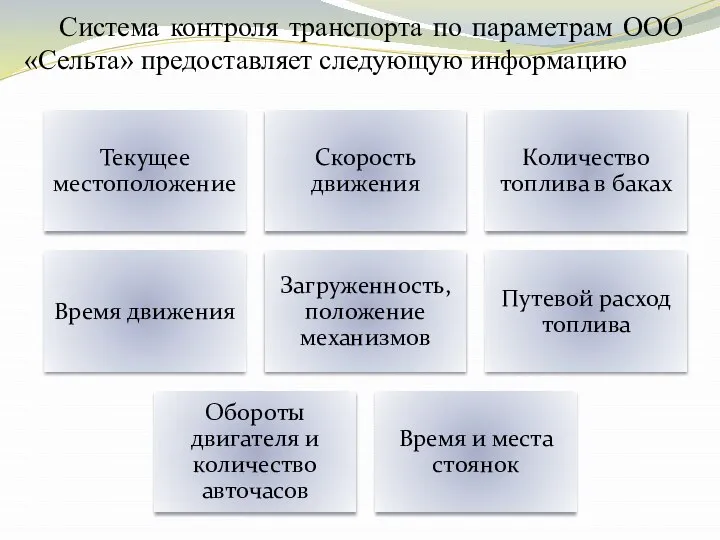 Система контроля транспорта по параметрам ООО «Сельта» предоставляет следующую информацию

Текущее местоположение

Скорость движения

Количество топлива в баках

Время движения

Загруженность, положение механизмов

Путевой расход топлива

Обороты двигателя и количество авточасов

Время и места стоянок